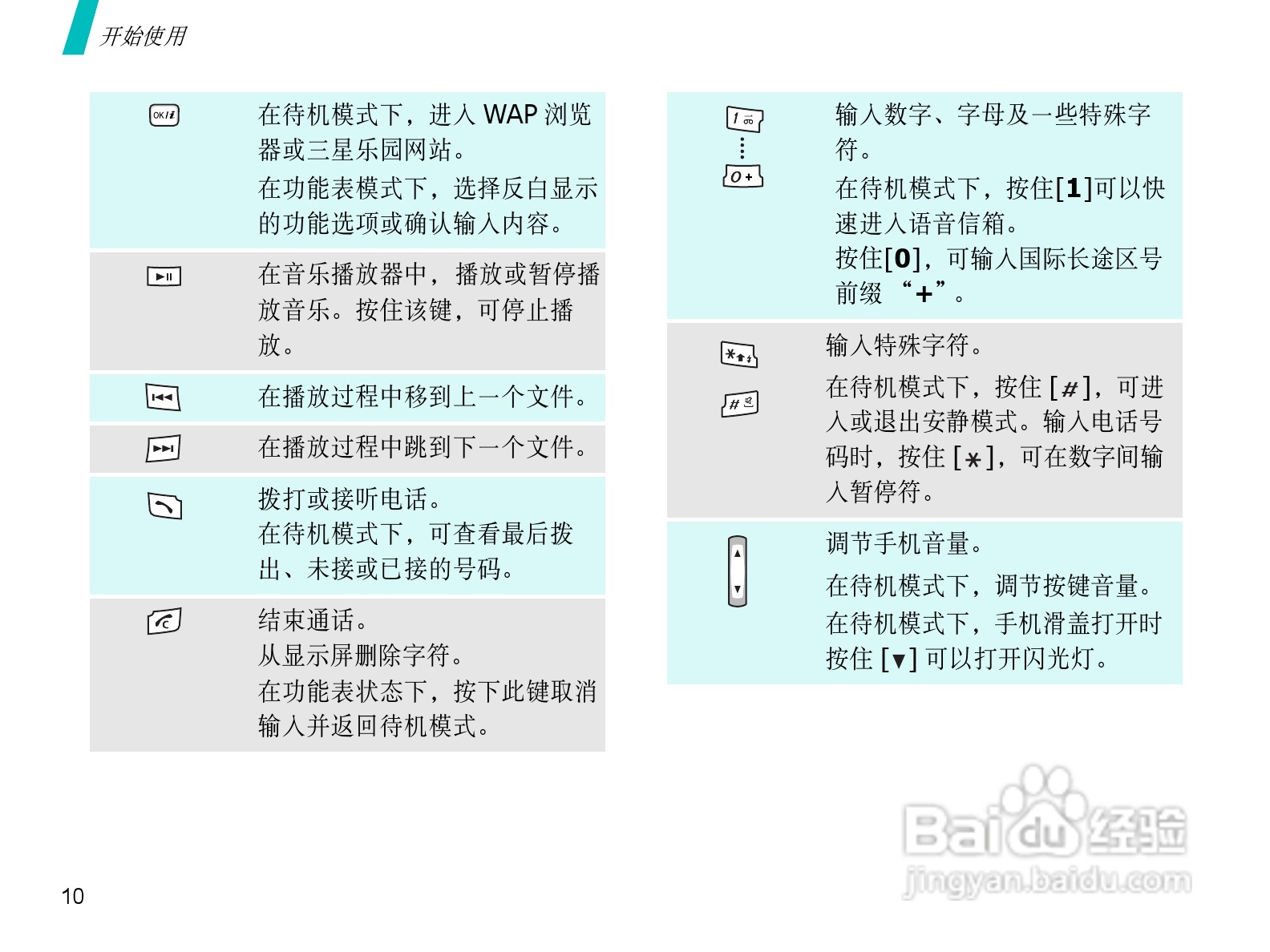 开始使用

在待机模式下，进入WAP浏览器或三星乐园网站。

在功能表模式下，选择反白显示的功能选项或确认输入内容。

在音乐播放器中，播放或暂停播放音乐。按住该键，可停止播放。

在播放过程中移到上一个文件。

在播放过程中跳到下一个文件。

拨打或接听电话。
在待机模式下，可查看最后拨出、未接或已接的号码。

结束通话。
从显示屏删除字符。
在功能表状态下，按下此键取消输入并返回待机模式。

输入数字、字母及一些特殊字符。

在待机模式下，按住[1]可以快速进入语音信箱。

按住[0]，可输入国际长途区号前缀“+”。

输入特殊字符。

在待机模式下，按住[#]，可进入或退出安静模式。输入电话号码时，按住[*]，可在数字间输入暂停符。

调节手机音量。

在待机模式下，调节按键音量。

在待机模式下，手机滑盖打开时按住[▼]可以打开闪光灯。

10

Baidu经验
jingyan.baidu.com